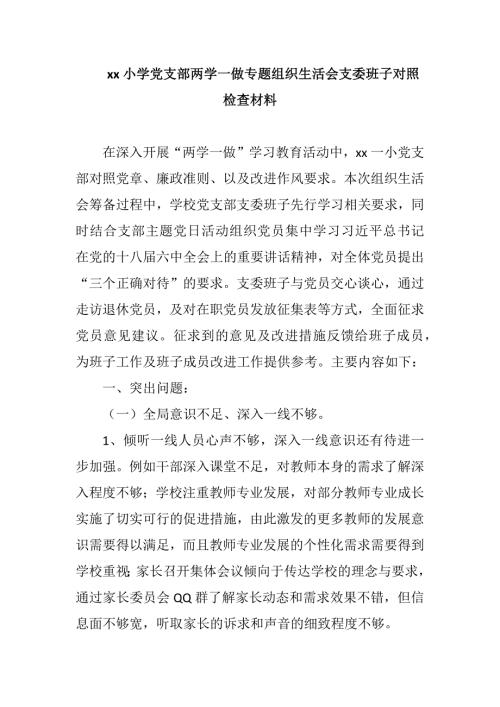 xx 小学党支部两学一做专题组织生活会支委班子对照检查材料

在深入开展“两学一做”学习教育活动中，xx 一小党支部对照党章、廉政准则、以及改进作风要求。本次组织生活会筹备过程中，学校党支部支委班子先行学习相关要求，同时结合支部主题党日活动组织党员集中学习习近平总书记在党的十八届六中全会上的重要讲话精神，对全体党员提出“三个正确对待”的要求。支委班子与党员交心谈心，通过走访退休党员，及对在职党员发放征集表等方式，全面征求党员意见建议。征求到的意见及改进措施反馈给班子成员，为班子工作及班子成员改进工作提供参考。主要内容如下：

一、突出问题：

（一）全局意识不足、深入一线不够。

1、倾听一线人员心声不够，深入一线意识还有待进一步加强。例如干部深入课堂不足，对教师本身的需求了解深入程度不够；学校注重教师专业发展，对部分教师专业成长实施了切实可行的促进措施，由此激发的更多教师的发展意识需要得以满足，而且教师专业发展的个性化需求需要得到学校重视；家长召开集体会议倾向于传达学校的理念与要求，通过家长委员会 QQ 群了解家长动态和需求效果不错，但信息面不够宽，听取家长的诉求和声音的细致程度不够。